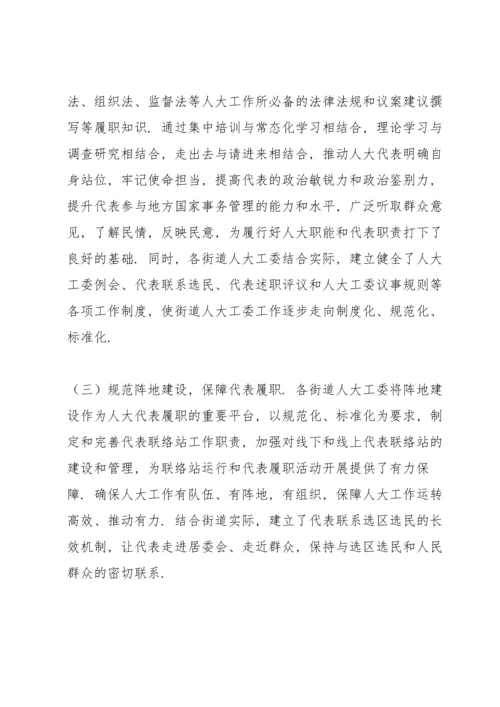 法、组织法、监督法等人大工作所必备的法律法规和议案建议撰写等履职知识．通过集中培训与常态化学习相结合，理论学习与调查研究相结合，走出去与请进来相结合，推动人大代表明确自身站位，牢记使命担当，提高代表的政治敏锐力和政治鉴别力，提升代表参与地方国家事务管理的能力和水平，广泛听取群众意见，了解民情，反映民意，为履行好人大职能和代表职责打下了良好的基础．同时，各街道人大工委结合实际，建立健全了人大工委例会、代表联系选民、代表述职评议和人大工委议事规则等各项工作制度，使街道人大工委工作逐步走向制度化、规范化、标准化．

（三）规范阵地建设，保障代表履职．各街道人大工委将阵地建设作为人大代表履职的重要平台，以规范化、标准化为要求，制定和完善代表联络站工作职责，加强对线下和线上代表联络站的建设和管理，为联络站运行和代表履职活动开展提供了有力保障．确保人大工作有队伍、有阵地，有组织，保障人大工作运转高效、推动有力．结合街道实际，建立了代表联系选区选民的长效机制，让代表走进居委会、走近群众，保持与选区选民和人民群众的密切联系．